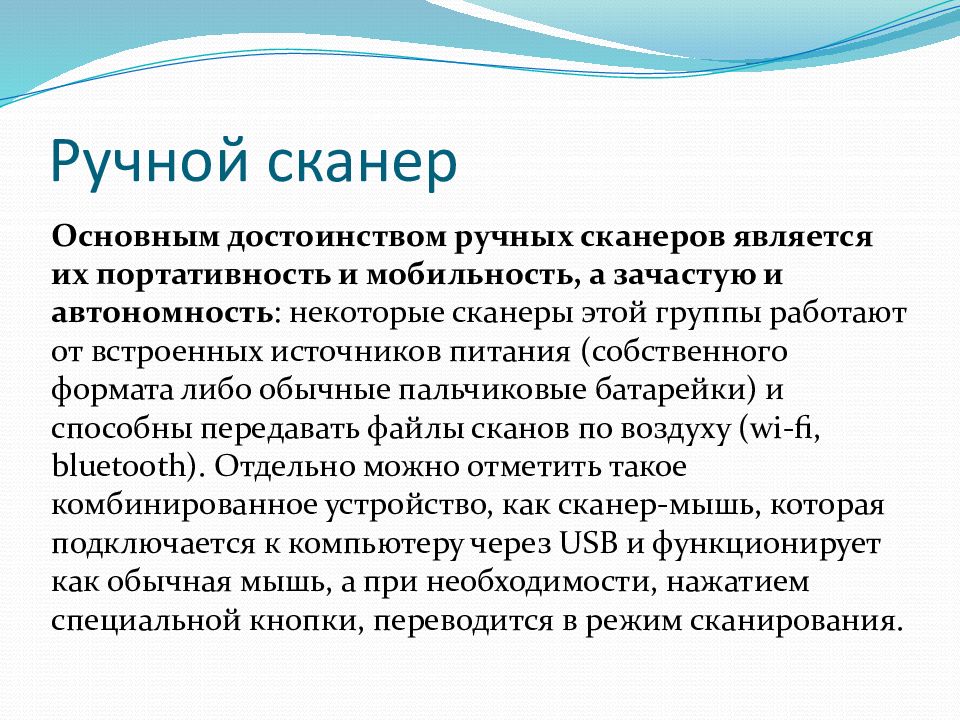 Ручной сканер

Основным достоинством ручных сканеров является их портативность и мобильность, а зачастую и автономность: некоторые сканеры этой группы работают от встроенных источников питания (собственного формата либо обычные пальчиковые батарейки) и способны передавать файлы сканов по воздуху (wi-fi, bluetooth). Отдельно можно отметить такое комбинированное устройство, как сканер-мышь, которая подключается к компьютеру через USB и функционирует как обычная мышь, а при необходимости, нажатием специальной кнопки, переводится в режим сканирования.